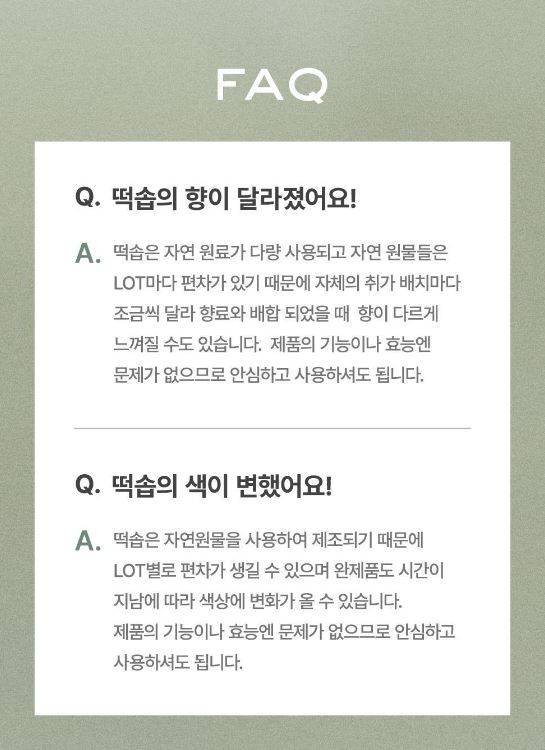 FAQ

Q. 떡솝의 향이 달라졌어요!

A. 떡솝은 자연 원료가 다량 사용되고 자연 원물들은 LOT마다 편차가 있기 때문에 자체의 취가 배치마다 조금씩 달라 향료와 배합 되었을 때 향이 다르게 느껴질 수도 있습니다. 제품의 기능이나 효능엔 문제가 없으므로 안심하고 사용하셔도 됩니다.

Q. 떡솝의 색이 변했어요!

A. 떡솝은 자연원물을 사용하여 제조되기 때문에 LOT별로 편차가 생길 수 있으며 완제품도 시간이 지남에 따라 색상에 변화가 올 수 있습니다. 제품의 기능이나 효능엔 문제가 없으므로 안심하고 사용하셔도 됩니다.